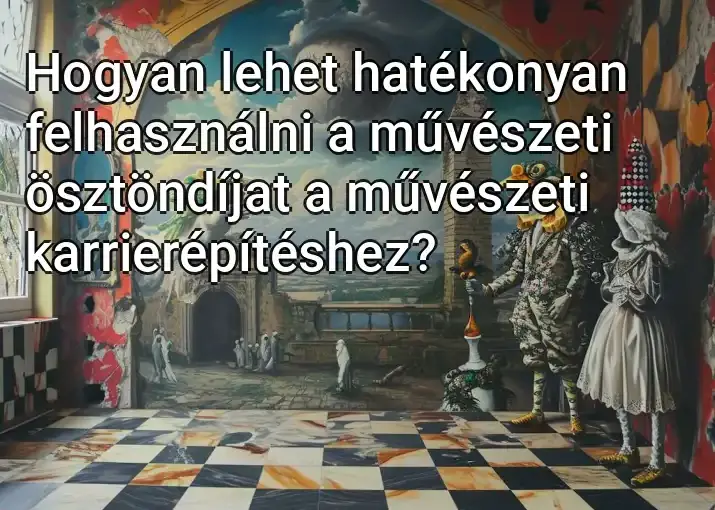 Hogyan lehet hatékonyan felhasználni a művészeti ösztöndíjat a művészeti karrierépítéshez?